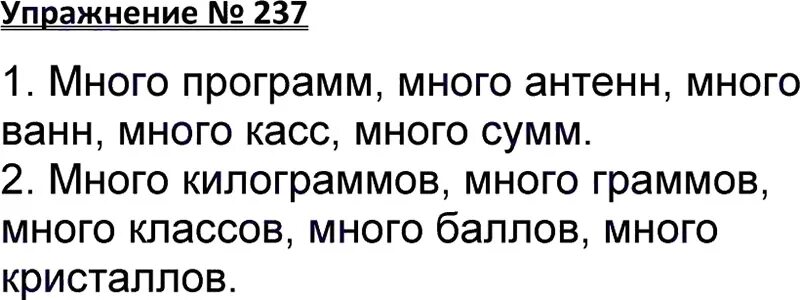 Упражнение № 237

1. Много программ, много антенн, много ванн, много касс, много сумм.
2. Много килограммов, много граммов, много классов, много баллов, много кристаллов.